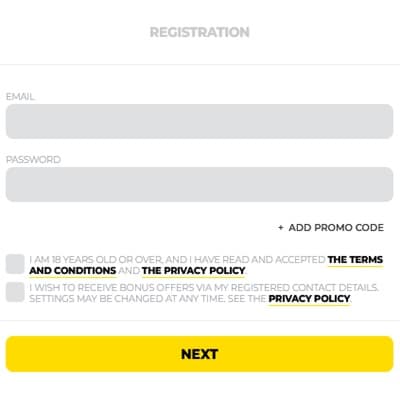 REGISTRATION

EMAIL

PASSWORD

+ ADD PROMO CODE

I AM 18 YEARS OLD OR OVER, AND I HAVE READ AND ACCEPTED THE TERMS AND CONDITIONS AND THE PRIVACY POLICY.

I WISH TO RECEIVE BONUS OFFERS VIA MY REGISTERED CONTACT DETAILS. SETTINGS MAY BE CHANGED AT ANY TIME. SEE THE PRIVACY POLICY.

NEXT